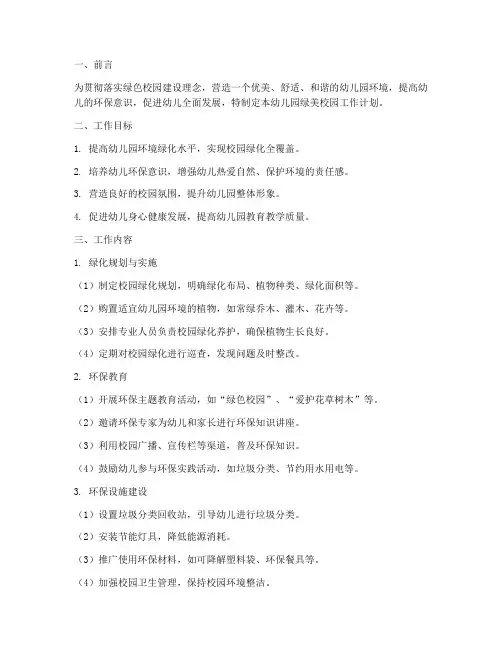 一、前言

为贯彻落实绿色校园建设理念，营造一个优美、舒适、和谐的幼儿园环境，提高幼儿的环保意识，促进幼儿全面发展，特制定本幼儿园绿美校园工作计划。

二、工作目标

1. 提高幼儿园环境绿化水平，实现校园绿化全覆盖。

2. 培养幼儿环保意识，增强幼儿热爱自然、保护环境的责任感。

3. 营造良好的校园氛围，提升幼儿园整体形象。

4. 促进幼儿身心健康发展，提高幼儿园教育教学质量。

三、工作内容

1. 绿化规划与实施

（1）制定校园绿化规划，明确绿化布局、植物种类、绿化面积等。

（2）购置适宜幼儿园环境的植物，如常绿乔木、灌木、花卉等。

（3）安排专业人员负责校园绿化养护，确保植物生长良好。

（4）定期对校园绿化进行巡查，发现问题及时整改。

2. 环保教育

（1）开展环保主题教育活动，如“绿色校园”、“爱护花草树木”等。

（2）邀请环保专家为幼儿和家长进行环保知识讲座。

（3）利用校园广播、宣传栏等渠道，普及环保知识。

（4）鼓励幼儿参与环保实践活动，如垃圾分类、节约用水用电等。

3. 环保设施建设

（1）设置垃圾分类回收站，引导幼儿进行垃圾分类。

（2）安装节能灯具，降低能源消耗。

（3）推广使用环保材料，如可降解塑料袋、环保餐具等。

（4）加强校园卫生管理，保持校园环境整洁。